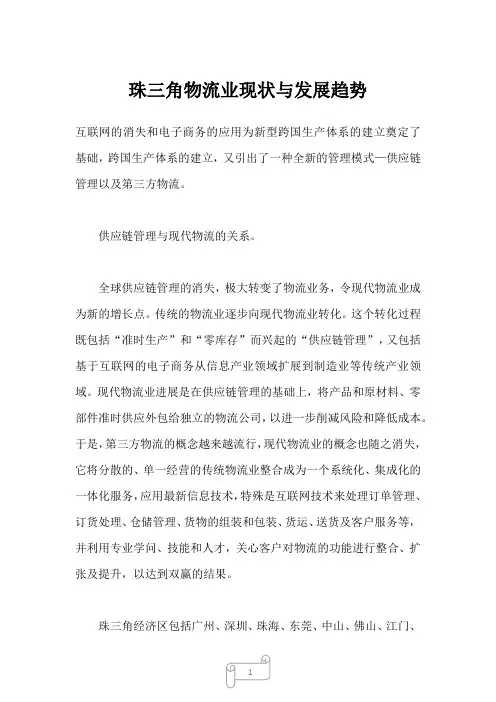 珠三角物流业现状与发展趋势

互联网的消失和电子商务的应用为新型跨国生产体系的建立奠定了基础，跨国生产体系的建立，又引出了一种全新的管理模式—供应链管理以及第三方物流。

供应链管理与现代物流的关系。

全球供应链管理的消失，极大转变了物流业务，令现代物流业成为新的增长点。传统的物流业逐步向现代物流业转化。这个转化过程既包括“准时生产”和“零库存”而兴起的“供应链管理”，又包括基于互联网的电子商务从信息产业领域扩展到制造业等传统产业领域。现代物流业进展是在供应链管理的基础上，将产品和原材料、零部件准时供应外包给独立的物流公司，以进一步削减风险和降低成本。于是，第三方物流的概念越来越流行，现代物流业的概念也随之消失，它将分散的、单一经营的传统物流业整合成为一个系统化、集成化的一体化服务，应用最新信息技术，特殊是互联网技术来处理订单管理、订货处理、仓储管理、货物的组装和包装、货运、送货及客户服务等，并利用专业学问、技能和人才，关心客户对物流的功能进行整合、扩张及提升，以达到双赢的结果。

珠三角经济区包括广州、深圳、珠海、东莞、中山、佛山、江门、

1